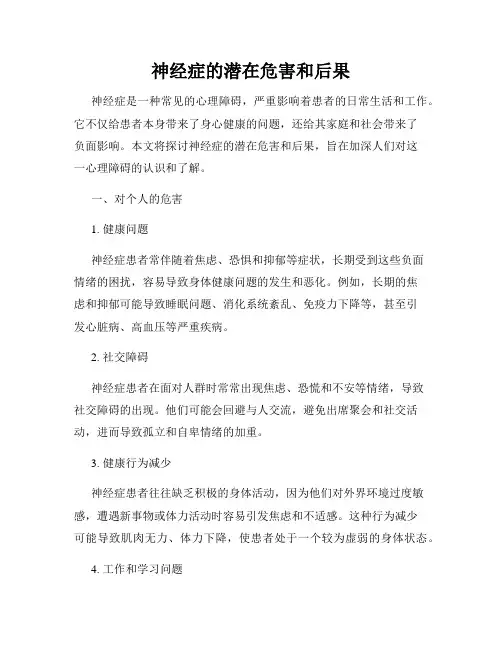 神经症的潜在危害和后果

神经症是一种常见的心理障碍，严重影响着患者的日常生活和工作。它不仅给患者本身带来了身心健康的问题，还给其家庭和社会带来了负面影响。本文将探讨神经症的潜在危害和后果，旨在加深人们对这一心理障碍的认识和了解。

一、对个人的危害

1. 健康问题

神经症患者常伴随着焦虑、恐惧和抑郁等症状，长期受到这些负面情绪的困扰，容易导致身体健康问题的发生和恶化。例如，长期的焦虑和抑郁可能导致睡眠问题、消化系统紊乱、免疫力下降等，甚至引发心脏病、高血压等严重疾病。

2. 社交障碍

神经症患者在面对人群时常常出现焦虑、恐慌和不安等情绪，导致社交障碍的出现。他们可能会回避与人交流，避免出席聚会和社交活动，进而导致孤立和自卑情绪的加重。

3. 健康行为减少

神经症患者往往缺乏积极的身体活动，因为他们对外界环境过度敏感，遭遇新事物或体力活动时容易引发焦虑和不适感。这种行为减少可能导致肌肉无力、体力下降，使患者处于一个较为虚弱的身体状态。

4. 工作和学习问题